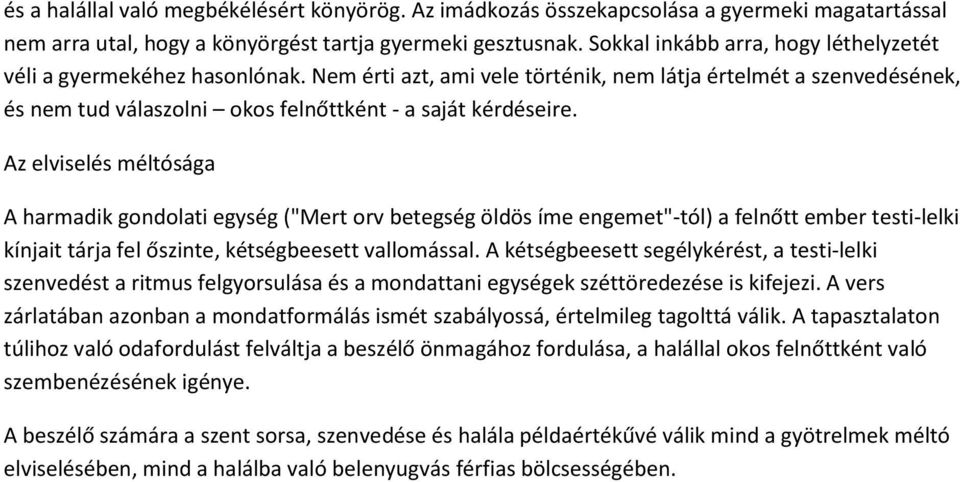 és a halállal való megbékélésért könyörög. Az imádkozás összekapcsolása a gyermeki magatartással nem arra utal, hogy a könyörgést tartja gyermeki gesztusnak. Sokkal inkább arra, hogy léthelyzetét véli a gyermekéhez hasonlónak. Nem érti azt, ami vele történik, nem látja értelmét a szenvedésének, és nem tud válaszolni – okos felnőttként - a saját kérdéseire.

Az elviselés méltósága

A harmadik gondolati egység ("Mert orv betegség öldös íme engemet"-tól) a felnőtt ember testi-lelki kínjait tárja fel őszinte, kétségbeesett vallomással. A kétségbeesett segélykérést, a testi-lelki szenvedést a ritmus felgyorsulása és a mondattani egységek széttöredezése is kifejezi. A vers zárlatában azonban a mondatformálás ismét szabályossá, értelmileg tagolttá válik. A tapasztalaton túlihoz való odafordulást felváltja a beszélő önmagához fordulása, a halállal okos felnőttként való szembenézésének igénye.

A beszélő számára a szent sorsa, szenvedése és halála példaértékűvé válik mind a gyötrelmek méltó elviselésében, mind a halálba való belenyugvás férfias bölcsességében.